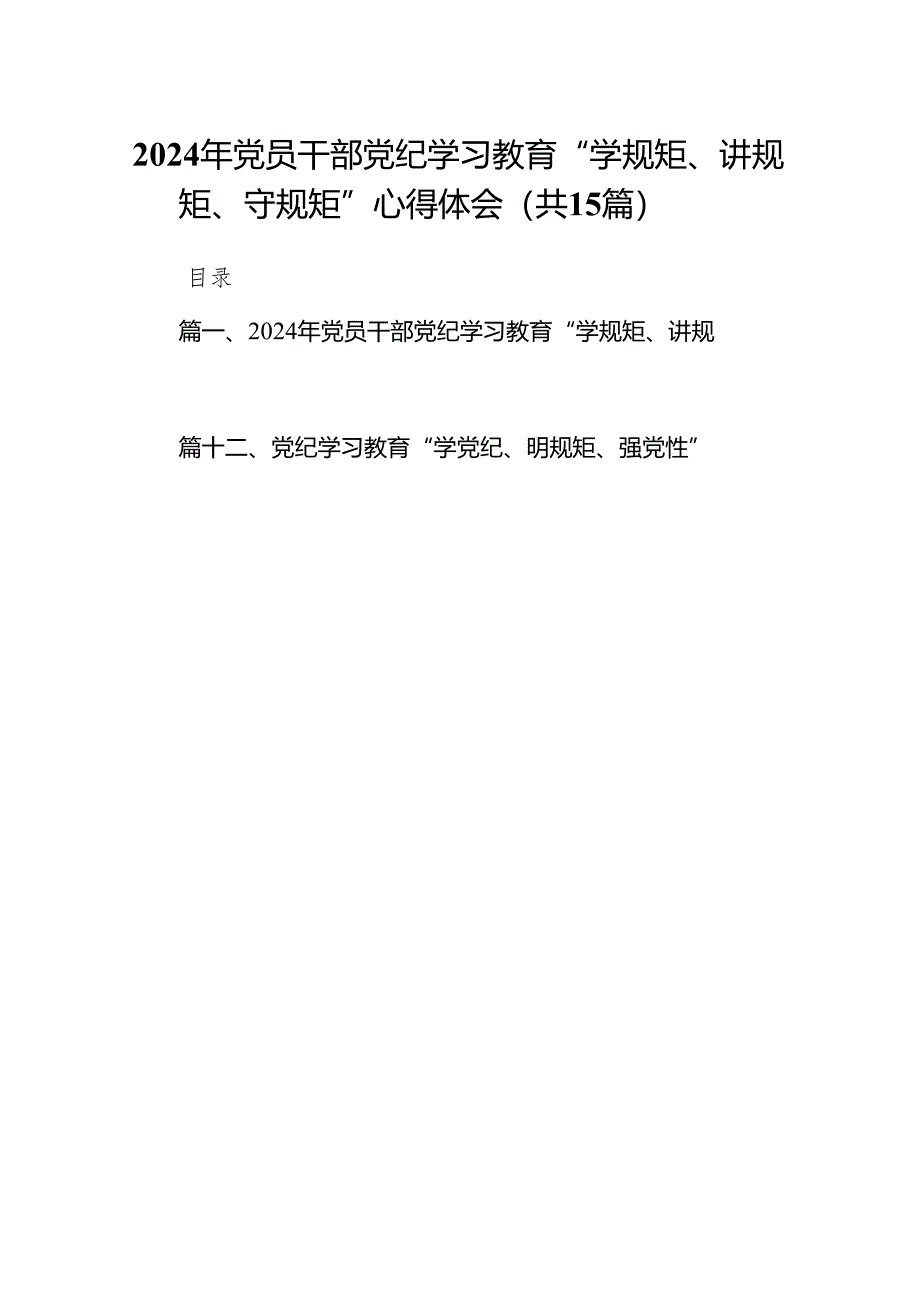 2024年党员干部党纪学习教育“学规矩、讲规矩、守规矩”心得体会（共15篇）

目录

篇一、2024年党员干部党纪学习教育“学规矩、讲规

篇十二、党纪学习教育“学党纪、明规矩、强党性”